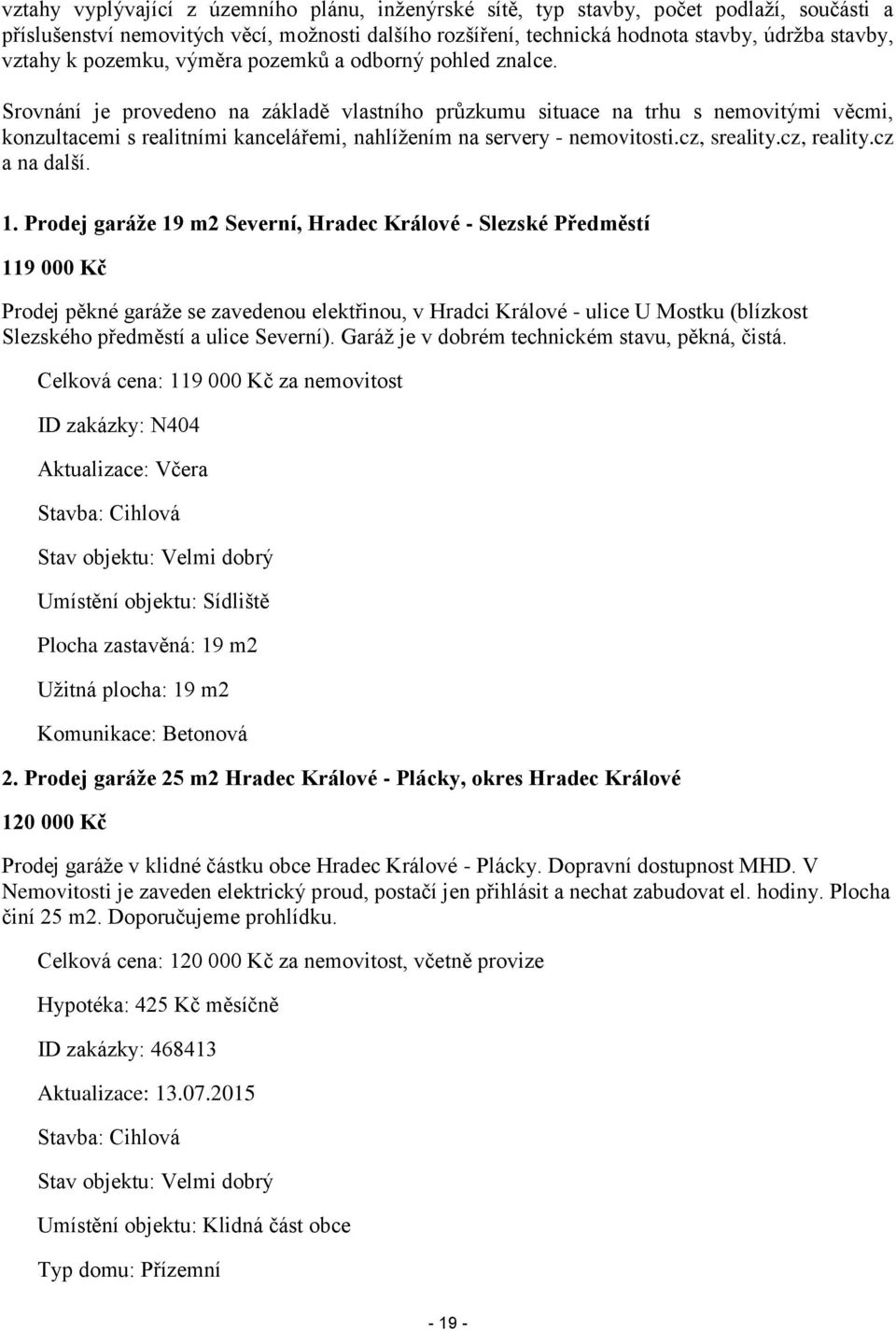 vztahy vyplývající z územního plánu, inženýrské sítě, typ stavby, počet podlaží, součásti a příslušenství nemovitých věcí, možnosti dalšího rozšíření, technická hodnota stavby, údržba stavby, vztahy k pozemku, výměra pozemků a odborný pohled znalce.

Srovnání je provedeno na základě vlastního průzkumu situace na trhu s nemovitými věcmi, konzultacemi s realitními kancelářemi, nahlížením na servery - nemovitosti.cz, sreality.cz, reality.cz a na další.

1. Prodej garáže 19 m2 Severní, Hradec Králové - Slezské Předměstí

119 000 Kč

Prodej pěkné garáže se zavedenou elektřinou, v Hradci Králové - ulice U Mostku (blízkost Slezského předměstí a ulice Severní). Garáž je v dobrém technickém stavu, pěkná, čistá.

Celková cena: 119 000 Kč za nemovitost

ID zakázky: N404

Aktualizace: Včera

Stavba: Cihlová

Stav objektu: Velmi dobrý

Umístění objektu: Sídliště

Plocha zastavěná: 19 m2

Užitná plocha: 19 m2

Komunikace: Betonová

2. Prodej garáže 25 m2 Hradec Králové - Plácky, okres Hradec Králové

120 000 Kč

Prodej garáže v klidné částku obce Hradec Králové - Plácky. Dopravní dostupnost MHD. V Nemovitosti je zaveden elektrický proud, postačí jen přihlásit a nechat zabudovat el. hodiny. Plocha činí 25 m2. Doporučujeme prohlídku.

Celková cena: 120 000 Kč za nemovitost, včetně provize

Hypotéka: 425 Kč měsíčně

ID zakázky: 468413

Aktualizace: 13.07.2015

Stavba: Cihlová

Stav objektu: Velmi dobrý

Umístění objektu: Klidná část obce

Typ domu: Přízemní

- 19 -